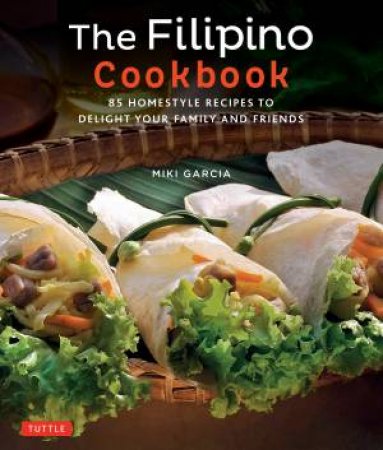 The Filipino
Cookbook

85 HOMESTYLE RECIPES TO DELIGHT YOUR FAMILY AND FRIENDS

MIKI GARCIA

TUTTLE